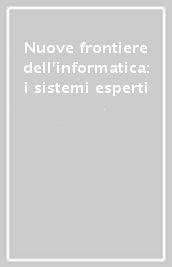 Nuove frontiere dell'informatica: i sistemi esperti